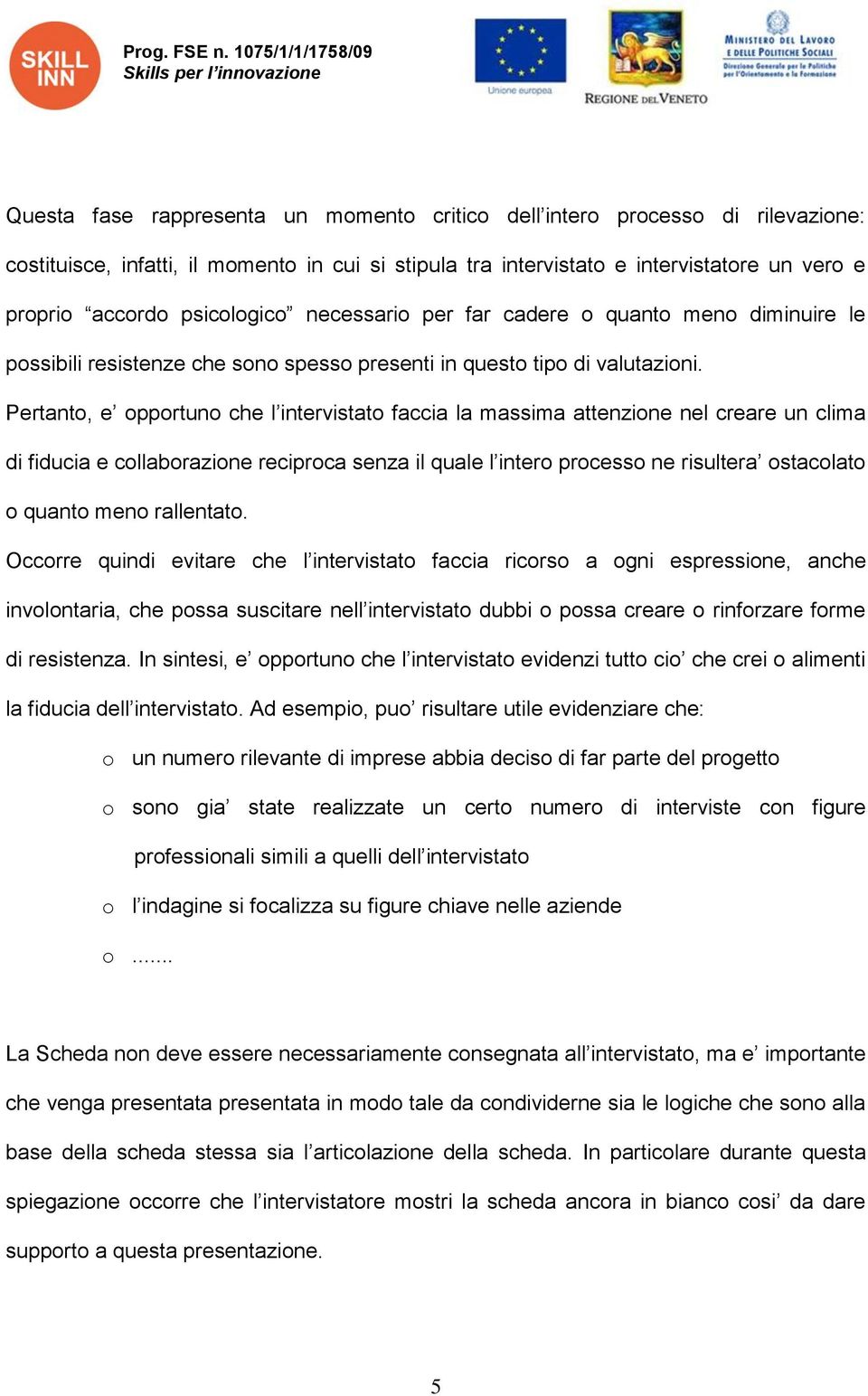 SKILL INN

Prog. FSE n. 1075/1/1/1758/09
Skills per l'innovazione

Unione europea

REGIONE DEL VENETO

MINISTERO DEL LAVORO E DELLE POLITICHE SOCIALI
Direzione Generale per le Politiche per l'Orientamento e la Formazione

Questa fase rappresenta un momento critico dell'intero processo di rilevazione: costituisce, infatti, il momento in cui si stipula tra intervistato e intervistatore un vero e proprio "accordo psicologico" necessario per far cadere o quanto meno diminuire le possibili resistenze che sono spesso presenti in questo tipo di valutazioni.

Pertanto, e' opportuno che l'intervistato faccia la massima attenzione nel creare un clima di fiducia e collaborazione reciproca senza il quale l'intero processo ne risultera' ostacolato o quanto meno rallentato.

Occorre quindi evitare che l'intervistato faccia ricorso a ogni espressione, anche involontaria, che possa suscitare nell'intervistato dubbi o possa creare o rinforzare forme di resistenza. In sintesi, e' opportuno che l'intervistato evidenzi tutto cio' che crei o alimenti la fiducia dell'intervistato. Ad esempio, puo' risultare utile evidenziare che:

o un numero rilevante di imprese abbia deciso di far parte del progetto
o sono gia' state realizzate un certo numero di interviste con figure professionali simili a quelli dell'intervistato
o l'indagine si focalizza su figure chiave nelle aziende
o .......

La Scheda non deve essere necessariamente consegnata all'intervistato, ma e' importante che venga presentata presentata in modo tale da condividerne sia le logiche che sono alla base della scheda stessa sia l'articolazione della scheda. In particolare durante questa spiegazione occorre che l'intervistatore mostri la scheda ancora in bianco cosi' da dare supporto a questa presentazione.

5